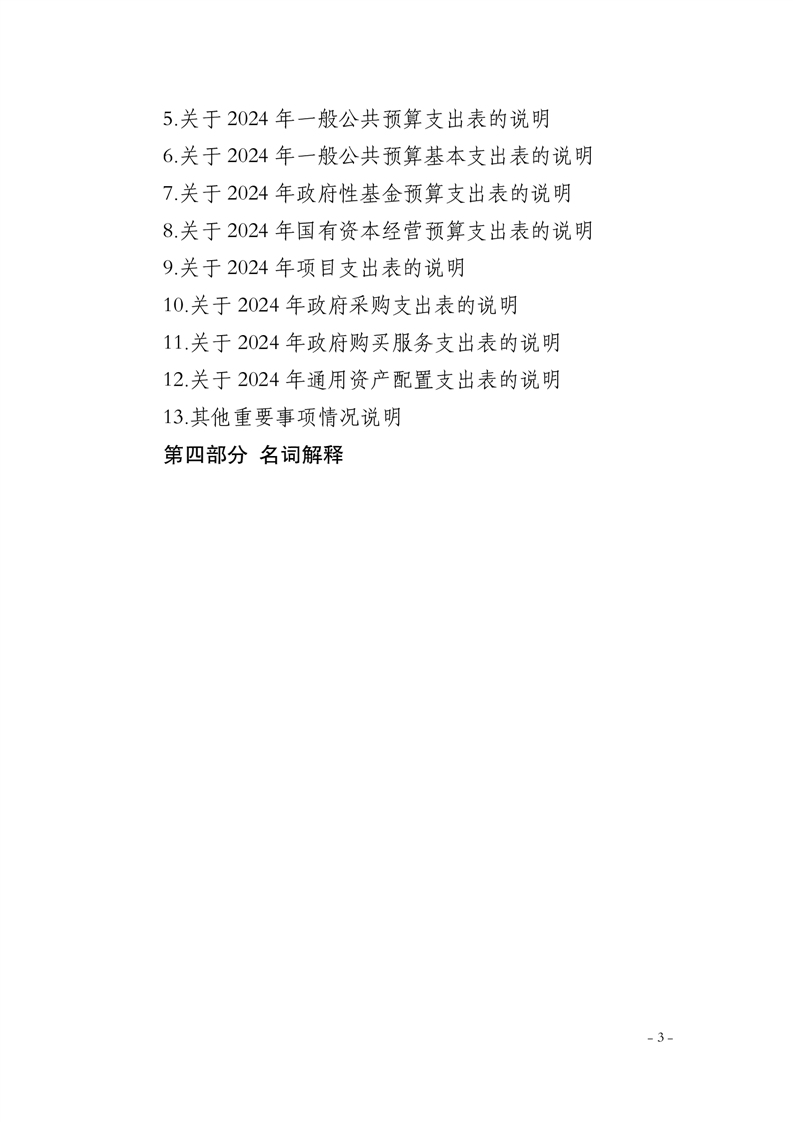 5.关于 2024 年一般公共预算支出表的说明
6.关于 2024 年一般公共预算基本支出表的说明
7.关于 2024 年政府性基金预算支出表的说明
8.关于 2024 年国有资本经营预算支出表的说明
9.关于 2024 年项目支出表的说明
10.关于 2024 年政府采购支出表的说明
11.关于 2024 年政府购买服务支出表的说明
12.关于 2024 年通用资产配置支出表的说明
13.其他重要事项情况说明
第四部分 名词解释

- 3 -